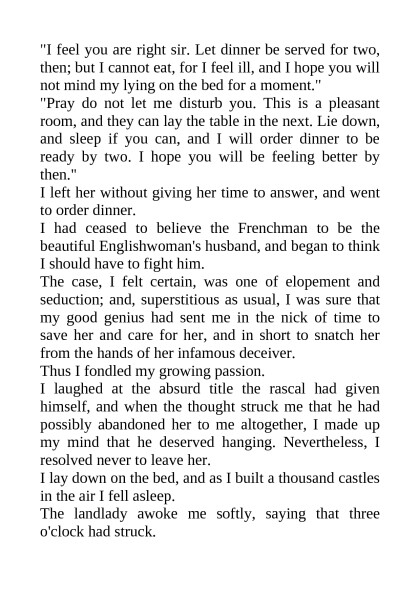 "I feel you are right sir. Let dinner be served for two, then; but I cannot eat, for I feel ill, and I hope you will not mind my lying on the bed for a moment."

"Pray do not let me disturb you. This is a pleasant room, and they can lay the table in the next. Lie down, and sleep if you can, and I will order dinner to be ready by two. I hope you will be feeling better by then."

I left her without giving her time to answer, and went to order dinner.

I had ceased to believe the Frenchman to be the beautiful Englishwoman's husband, and began to think I should have to fight him.

The case, I felt certain, was one of elopement and seduction; and, superstitious as usual, I was sure that my good genius had sent me in the nick of time to save her and care for her, and in short to snatch her from the hands of her infamous deceiver.

Thus I fondled my growing passion.

I laughed at the absurd title the rascal had given himself, and when the thought struck me that he had possibly abandoned her to me altogether, I made up my mind that he deserved hanging. Nevertheless, I resolved never to leave her.

I lay down on the bed, and as I built a thousand castles in the air I fell asleep.

The landlady awoke me softly, saying that three o'clock had struck.